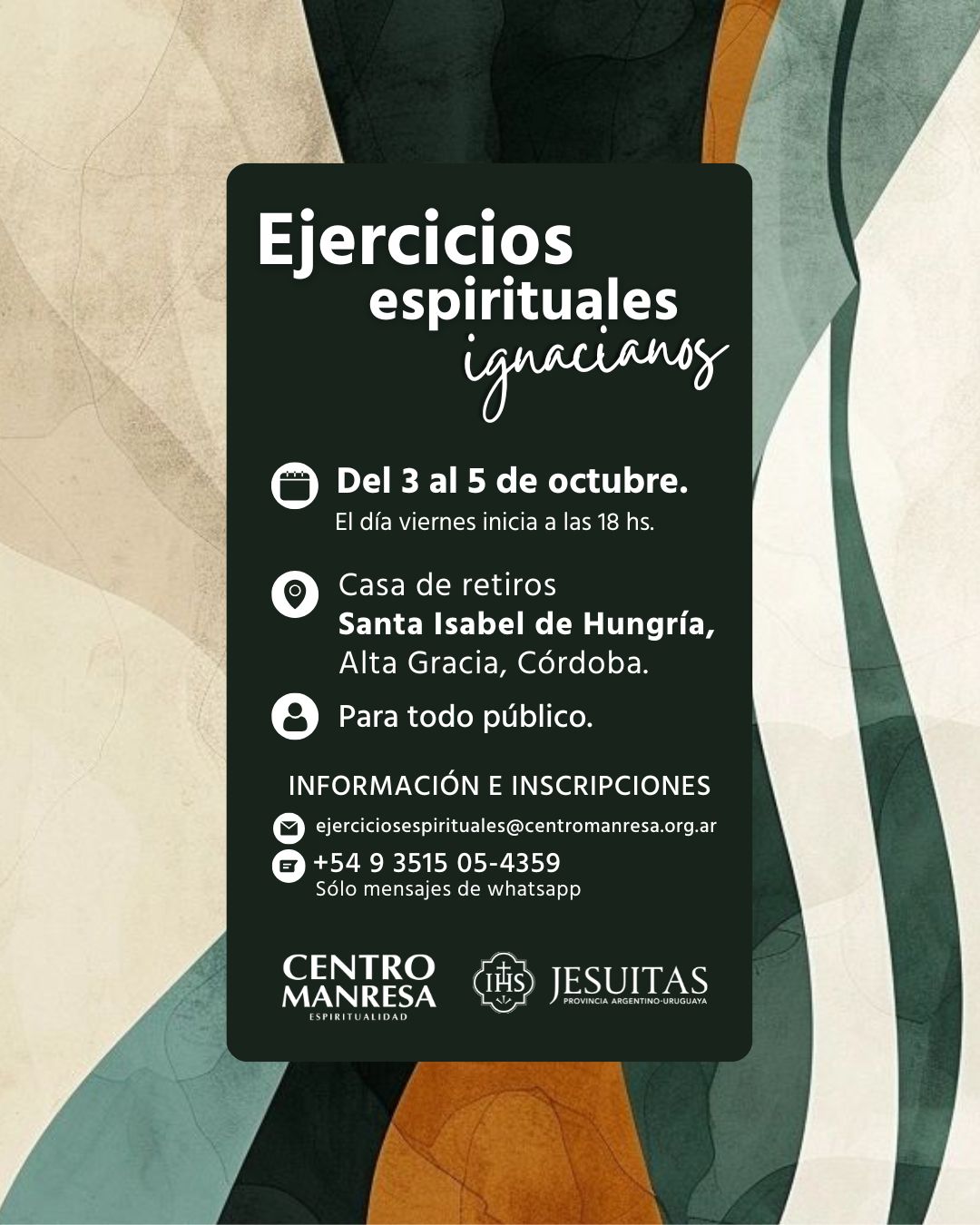 Ejercicios espirituales ignacianos

Del 3 al 5 de octubre.
El día viernes inicia a las 18 hs.

Casa de retiros
Santa Isabel de Hungría,
Alta Gracia, Córdoba.

Para todo público.

INFORMACIÓN E INSCRIPCIONES

ejerciciosespirituales@centromanresa.org.ar

+54 9 3515 05-4359
Sólo mensajes de whatsapp

CENTRO
MANRESA
ESPIRITUALIDAD

IHS

JESUITAS
PROVINCIA ARGENTINO-URUGUAYA